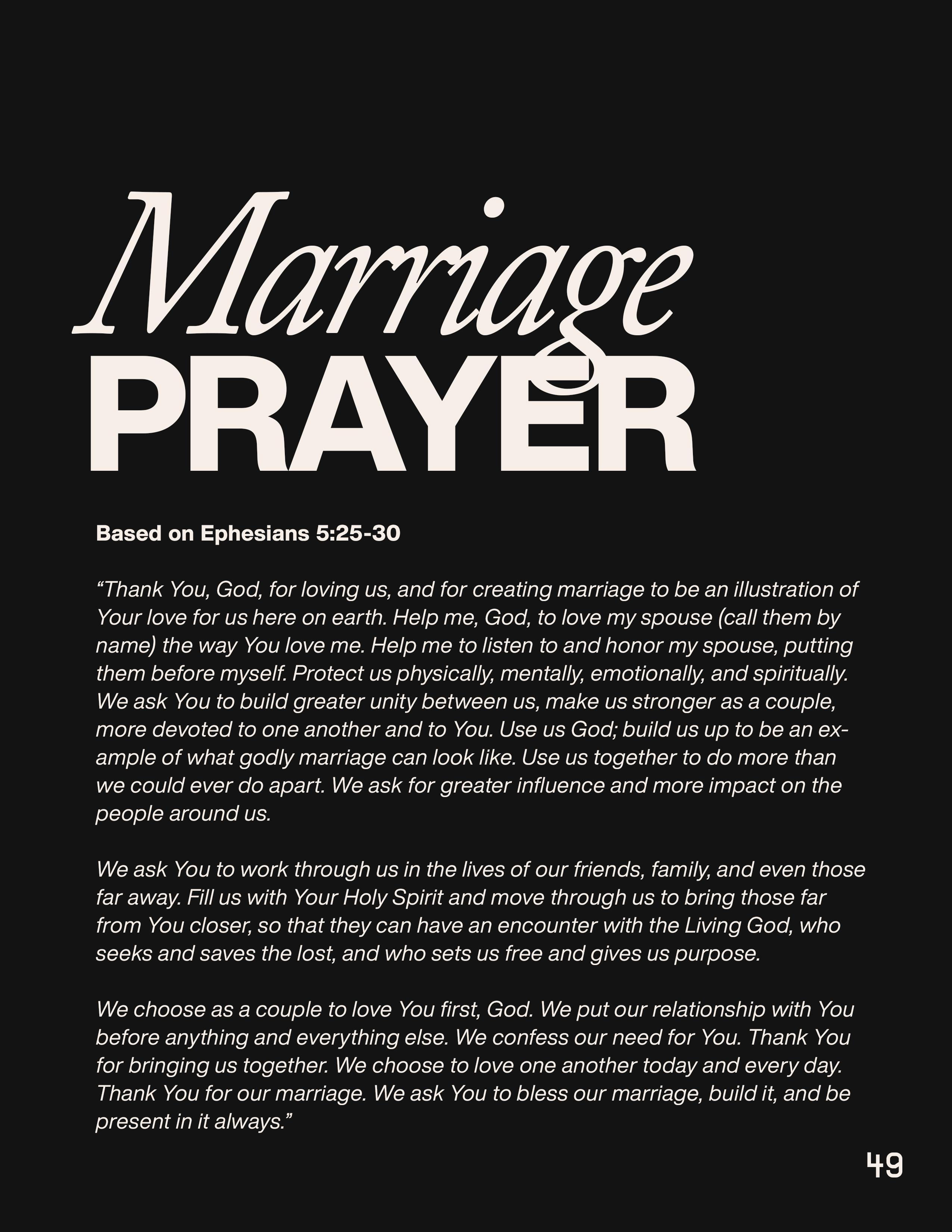 Marriage
PRAYER

Based on Ephesians 5:25-30

“Thank You, God, for loving us, and for creating marriage to be an illustration of Your love for us here on earth. Help me, God, to love my spouse (call them by name) the way You love me. Help me to listen to and honor my spouse, putting them before myself. Protect us physically, mentally, emotionally, and spiritually. We ask You to build greater unity between us, make us stronger as a couple, more devoted to one another and to You. Use us God; build us up to be an example of what godly marriage can look like. Use us together to do more than we could ever do apart. We ask for greater influence and more impact on the people around us.

We ask You to work through us in the lives of our friends, family, and even those far away. Fill us with Your Holy Spirit and move through us to bring those far from You closer, so that they can have an encounter with the Living God, who seeks and saves the lost, and who sets us free and gives us purpose.

We choose as a couple to love You first, God. We put our relationship with You before anything and everything else. We confess our need for You. Thank You for bringing us together. We choose to love one another today and every day. Thank You for our marriage. We ask You to bless our marriage, build it, and be present in it always.”

49